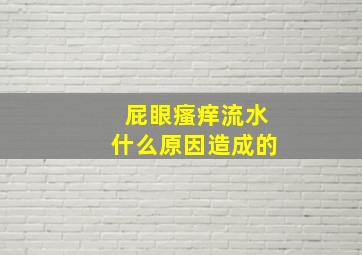 屁眼瘙痒流水
什么原因造成的